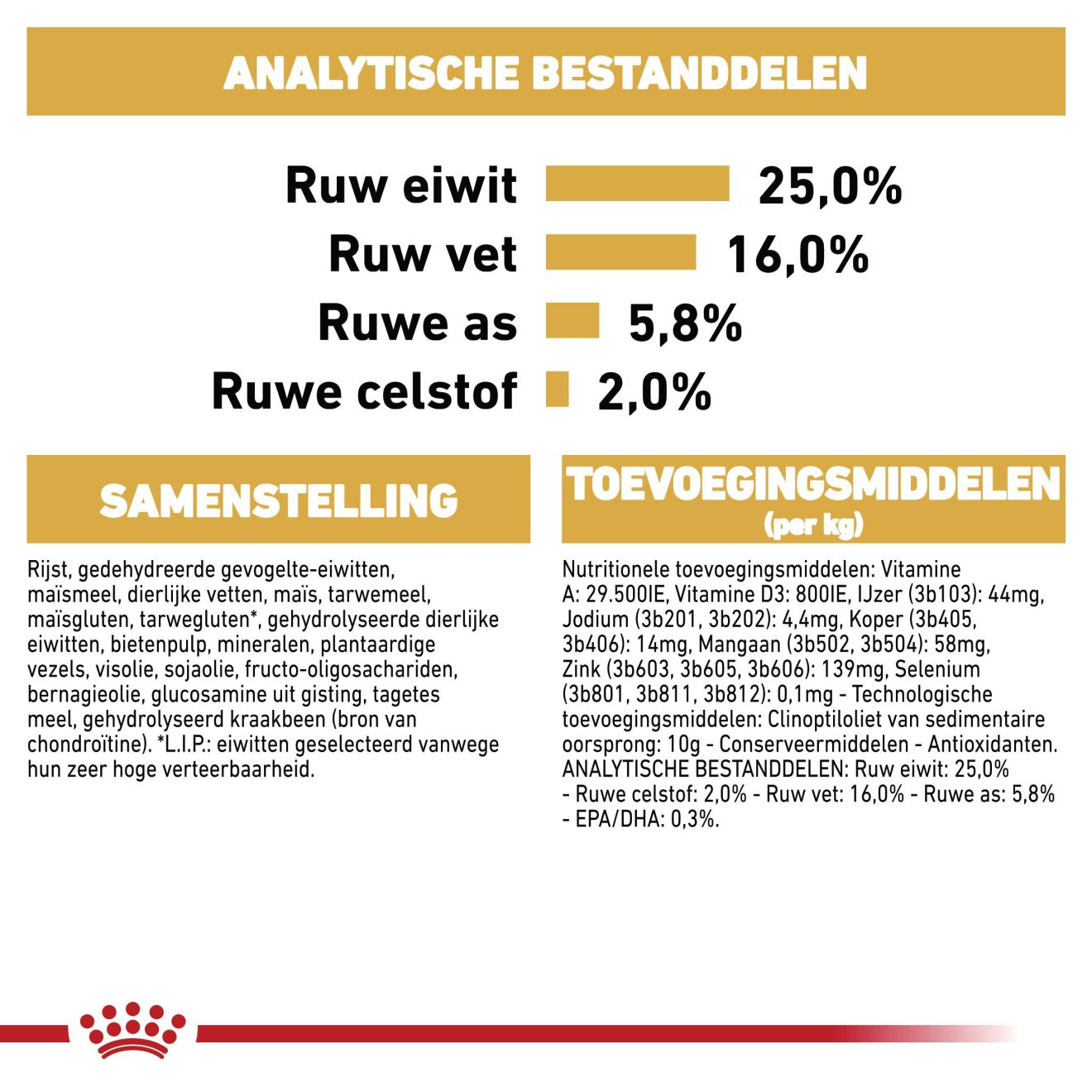 ANALYTISCHE BESTANDDELEN

Ruw eiwit 25,0%
Ruw vet 16,0%
Ruwe as 5,8%
Ruwe celstof 2,0%

SAMENSTELLING

Rijst, gedehydreerde gevogelte-eiwitten, maïsmeel, dierlijke vetten, maïs, tarwemeel, maïsgluten, tarwegluten*, gehydrolyseerde dierlijke eiwitten, bietenpulp, mineralen, plantaardige vezels, visolie, sojaolie, fructo-oligosachariden, bernagieolie, glucosamine uit gisting, tagetes meel, gehydrolyseerd kraakbeen (bron van chondroïtine). *L.I.P.: eiwitten geselecteerd vanwege hun zeer hoge verteerbaarheid.

TOEVOEGINGSMIDDELEN
(per kg)

Nutritionele toevoegingsmiddelen: Vitamine A: 29.500IE, Vitamine D3: 800IE, IJzer (3b103): 44mg, Jodium (3b201, 3b202): 4,4mg, Koper (3b405, 3b406): 14mg, Mangaan (3b502, 3b504): 58mg, Zink (3b603, 3b605, 3b606): 139mg, Selenium (3b801, 3b811, 3b812): 0,1mg - Technologische toevoegingsmiddelen: Clinoptiloliet van sedimentaire oorsprong: 10g - Conserveermiddelen - Antioxidanten. ANALYTISCHE BESTANDDELEN: Ruw eiwit: 25,0% - Ruwe celstof: 2,0% - Ruw vet: 16,0% - Ruwe as: 5,8% - EPA/DHA: 0,3%.